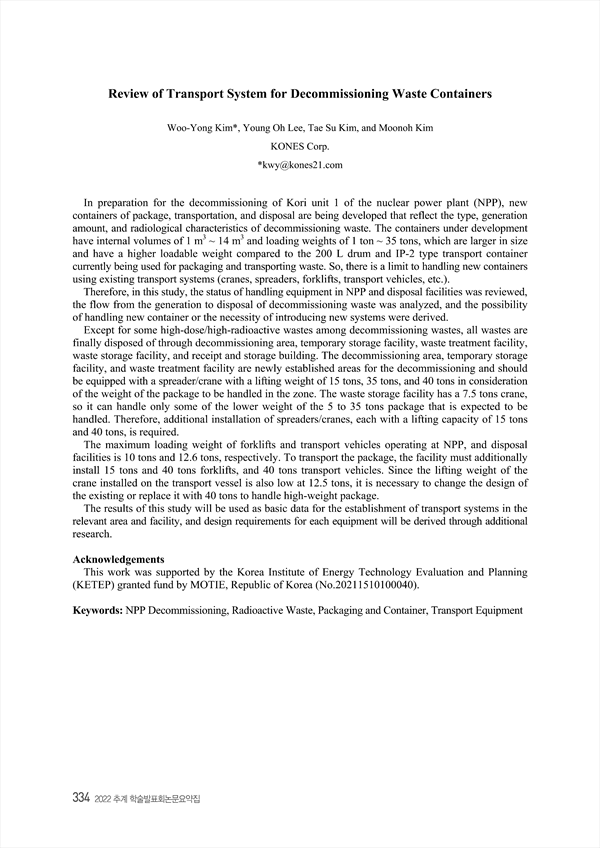 Review of Transport System for Decommissioning Waste Containers

Woo-Yong Kim*, Young Oh Lee, Tae Su Kim, and Moonoh Kim

KONES Corp.

*kwy@kones21.com

In preparation for the decommissioning of Kori unit 1 of the nuclear power plant (NPP), new containers of package, transportation, and disposal are being developed that reflect the type, generation amount, and radiological characteristics of decommissioning waste. The containers under development have internal volumes of 1 $m^3$ ~ 14 $m^3$ and loading weights of 1 ton ~ 35 tons, which are larger in size and have a higher loadable weight compared to the 200 L drum and IP-2 type transport container currently being used for packaging and transporting waste. So, there is a limit to handling new containers using existing transport systems (cranes, spreaders, forklifts, transport vehicles, etc.).

Therefore, in this study, the status of handling equipment in NPP and disposal facilities was reviewed, the flow from the generation to disposal of decommissioning waste was analyzed, and the possibility of handling new container or the necessity of introducing new systems were derived.

Except for some high-dose/high-radioactive wastes among decommissioning wastes, all wastes are finally disposed of through decommissioning area, temporary storage facility, waste treatment facility, waste storage facility, and receipt and storage building. The decommissioning area, temporary storage facility, and waste treatment facility are newly established areas for the decommissioning and should be equipped with a spreader/crane with a lifting weight of 15 tons, 35 tons, and 40 tons in consideration of the weight of the package to be handled in the zone. The waste storage facility has a 7.5 tons crane, so it can handle only some of the lower weight of the 5 to 35 tons package that is expected to be handled. Therefore, additional installation of spreaders/cranes, each with a lifting capacity of 15 tons and 40 tons, is required.

The maximum loading weight of forklifts and transport vehicles operating at NPP, and disposal facilities is 10 tons and 12.6 tons, respectively. To transport the package, the facility must additionally install 15 tons and 40 tons forklifts, and 40 tons transport vehicles. Since the lifting weight of the crane installed on the transport vessel is also low at 12.5 tons, it is necessary to change the design of the existing or replace it with 40 tons to handle high-weight package.

The results of this study will be used as basic data for the establishment of transport systems in the relevant area and facility, and design requirements for each equipment will be derived through additional research.

Acknowledgements

This work was supported by the Korea Institute of Energy Technology Evaluation and Planning (KETEP) granted fund by MOTIE, Republic of Korea (No.20211510100040).

Keywords: NPP Decommissioning, Radioactive Waste, Packaging and Container, Transport Equipment

334 2022 추계 학술발표회논문요약집